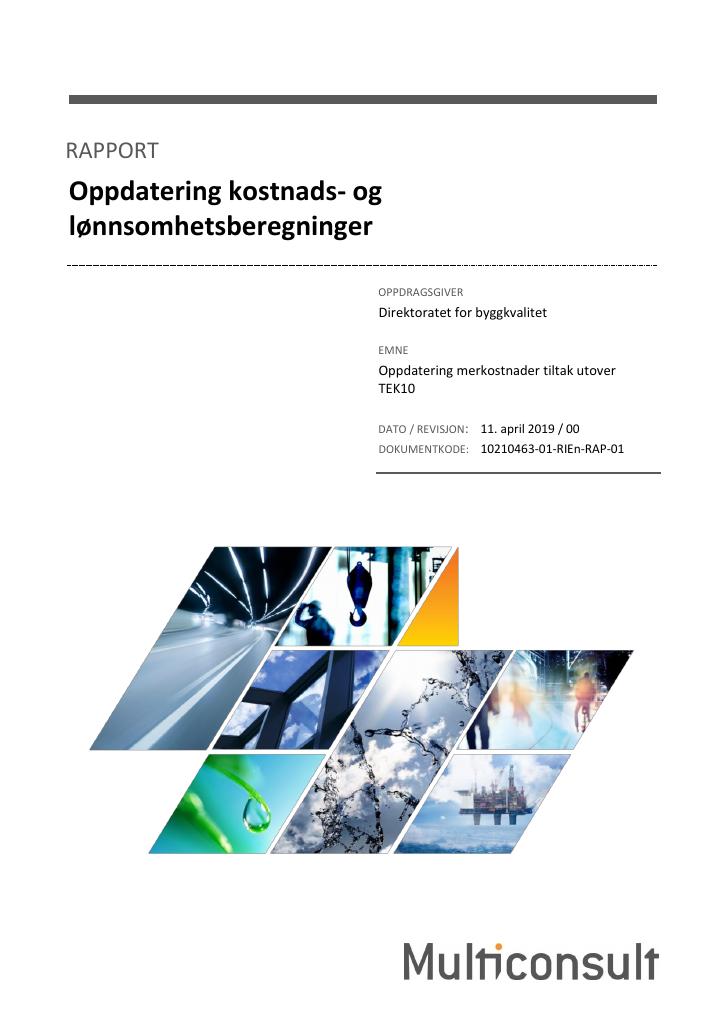 RAPPORT

Oppdatering kostnads- og lønnsomhetsberegninger

OPPDRAGSGIVER
Direktoratet for byggkvalitet

EMNE
Oppdatering merkostnader tiltak utover TEK10

DATO / REVISJON: 11. april 2019 / 00
DOKUMENTKODE: 10210463-01-RIEn-RAP-01

Multiconsult